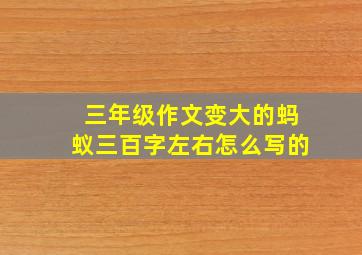 三年级作文变大的蚂蚁三百字左右怎么写的